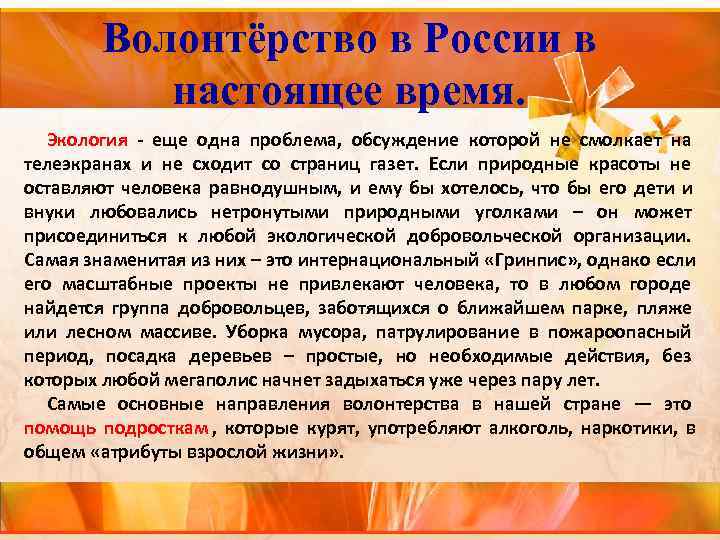 Волонтёрство в России в настоящее время.

Экология - еще одна проблема, обсуждение которой не смолкает на телеэкранах и не сходит со страниц газет. Если природные красоты не оставляют человека равнодушным, и ему бы хотелось, что бы его дети и внуки любовались нетронутыми природными уголками – он может присоединиться к любой экологической добровольческой организации. Самая знаменитая из них – это интернациональный «Гринпис», однако если его масштабные проекты не привлекают человека, то в любом городе найдется группа добровольцев, заботящихся о ближайшем парке, пляже или лесном массиве. Уборка мусора, патрулирование в пожароопасный период, посадка деревьев – простые, но необходимые действия, без которых любой мегаполис начнет задыхаться уже через пару лет.

Самые основные направления волонтерства в нашей стране — это помощь подросткам, которые курят, употребляют алкоголь, наркотики, в общем «атрибуты взрослой жизни».